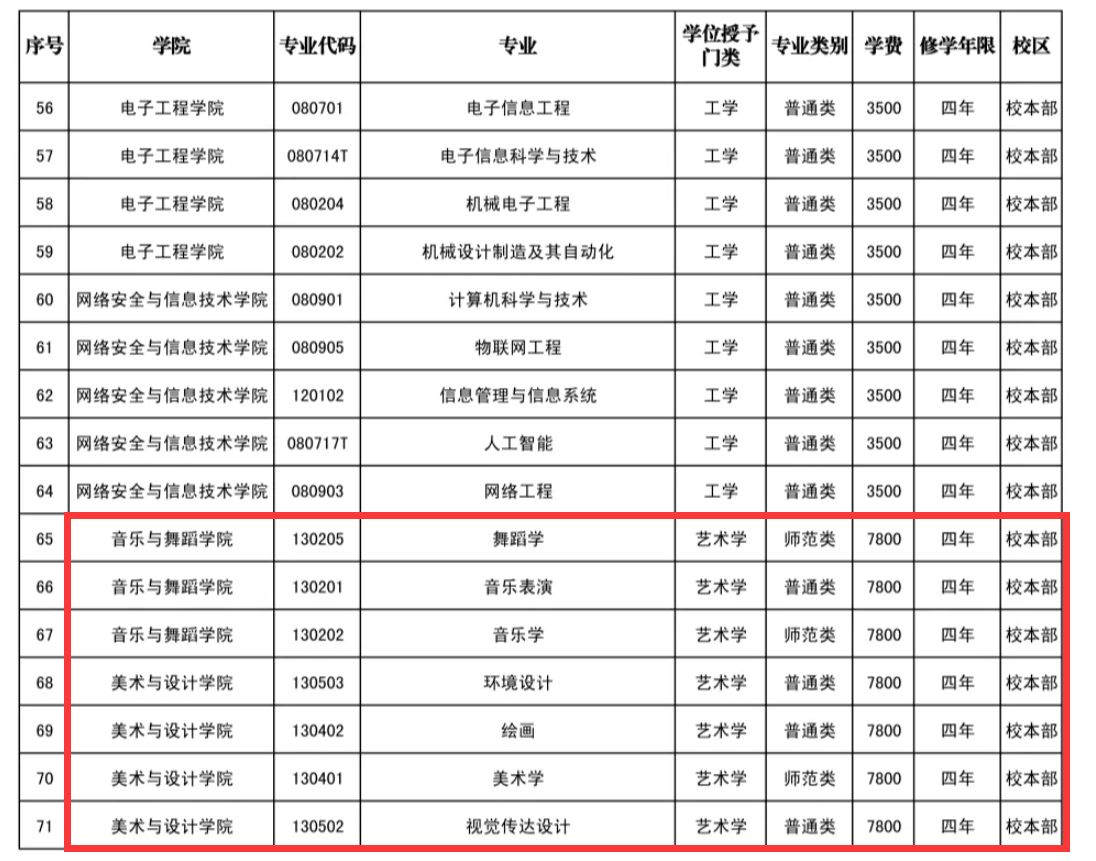 | 序号 | 学院 | 专业代码 | 专业 | 学位授予门类 | 专业类别 | 学费 | 修学年限 | 校区 |
|---|---|---|---|---|---|---|---|---|
| 56 | 电子工程学院 | 080701 | 电子信息工程 | 工学 | 普通类 | 3500 | 四年 | 校本部 |
| 57 | 电子工程学院 | 080714T | 电子信息科学与技术 | 工学 | 普通类 | 3500 | 四年 | 校本部 |
| 58 | 电子工程学院 | 080204 | 机械电子工程 | 工学 | 普通类 | 3500 | 四年 | 校本部 |
| 59 | 电子工程学院 | 080202 | 机械设计制造及其自动化 | 工学 | 普通类 | 3500 | 四年 | 校本部 |
| 60 | 网络安全与信息技术学院 | 080901 | 计算机科学与技术 | 工学 | 普通类 | 3500 | 四年 | 校本部 |
| 61 | 网络安全与信息技术学院 | 080905 | 物联网工程 | 工学 | 普通类 | 3500 | 四年 | 校本部 |
| 62 | 网络安全与信息技术学院 | 120102 | 信息管理与信息系统 | 工学 | 普通类 | 3500 | 四年 | 校本部 |
| 63 | 网络安全与信息技术学院 | 080717T | 人工智能 | 工学 | 普通类 | 3500 | 四年 | 校本部 |
| 64 | 网络安全与信息技术学院 | 080903 | 网络工程 | 工学 | 普通类 | 3500 | 四年 | 校本部 |
| 65 | 音乐与舞蹈学院 | 130205 | 舞蹈学 | 艺术学 | 师范类 | 7800 | 四年 | 校本部 |
| 66 | 音乐与舞蹈学院 | 130201 | 音乐表演 | 艺术学 | 普通类 | 7800 | 四年 | 校本部 |
| 67 | 音乐与舞蹈学院 | 130202 | 音乐学 | 艺术学 | 师范类 | 7800 | 四年 | 校本部 |
| 68 | 美术与设计学院 | 130503 | 环境设计 | 艺术学 | 普通类 | 7800 | 四年 | 校本部 |
| 69 | 美术与设计学院 | 130402 | 绘画 | 艺术学 | 普通类 | 7800 | 四年 | 校本部 |
| 70 | 美术与设计学院 | 130401 | 美术学 | 艺术学 | 师范类 | 7800 | 四年 | 校本部 |
| 71 | 美术与设计学院 | 130502 | 视觉传达设计 | 艺术学 | 普通类 | 7800 | 四年 | 校本部 |